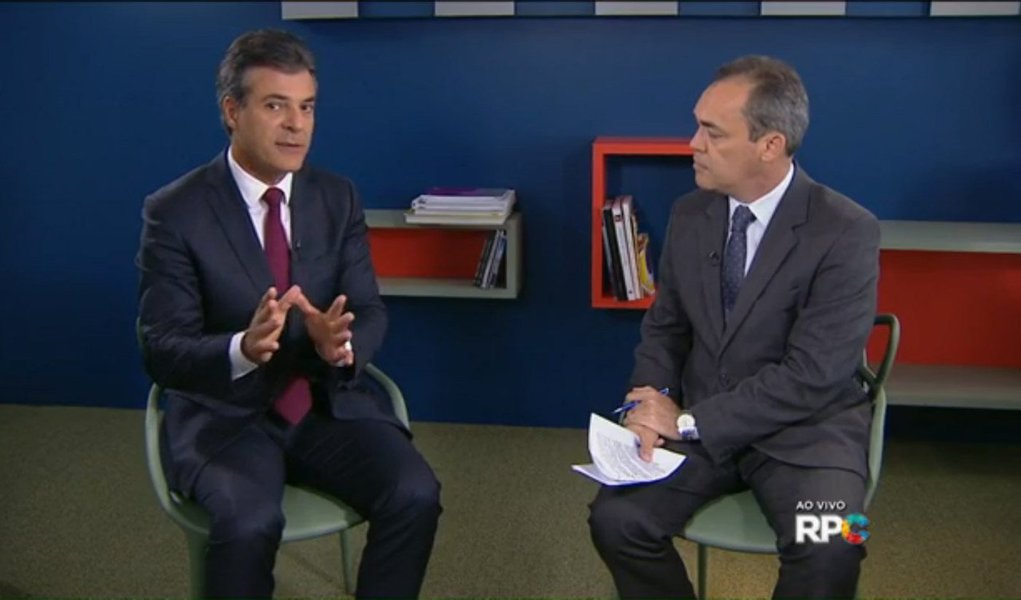 AO VIVO
RPC